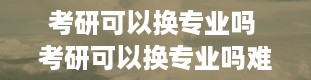 考研可以换专业吗
考研可以换专业吗难